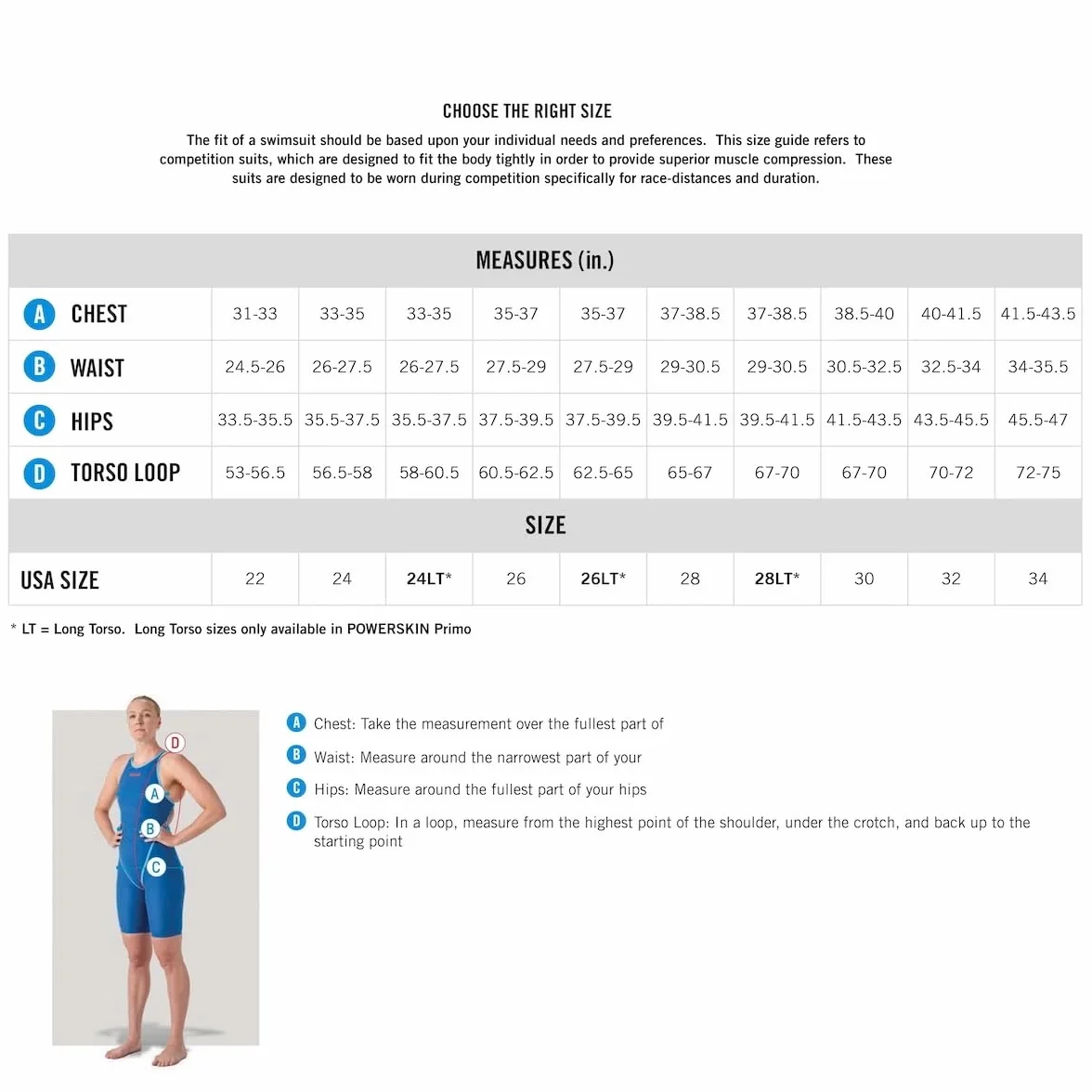 CHOOSE THE RIGHT SIZE

The fit of a swimsuit should be based upon your individual needs and preferences. This size guide refers to competition suits, which are designed to fit the body tightly in order to provide superior muscle compression. These suits are designed to be worn during competition specifically for race-distances and duration.

| MEASURES (in.) | | | | | | | | | | |
|---|---|---|---|---|---|---|---|---|---|---|
| A CHEST | 31-33 | 33-35 | 33-35 | 35-37 | 35-37 | 37-38.5 | 37-38.5 | 38.5-40 | 40-41.5 | 41.5-43.5 |
| B WAIST | 24.5-26 | 26-27.5 | 26-27.5 | 27.5-29 | 27.5-29 | 29-30.5 | 29-30.5 | 30.5-32.5 | 32.5-34 | 34-35.5 |
| C HIPS | 33.5-35.5 | 35.5-37.5 | 35.5-37.5 | 37.5-39.5 | 37.5-39.5 | 39.5-41.5 | 39.5-41.5 | 41.5-43.5 | 43.5-45.5 | 45.5-47 |
| D TORSO LOOP | 53-56.5 | 56.5-58 | 58-60.5 | 60.5-62.5 | 62.5-65 | 65-67 | 67-70 | 67-70 | 70-72 | 72-75 |
| SIZE | | | | | | | | | | |
| USA SIZE | 22 | 24 | 24LT* | 26 | 26LT* | 28 | 28LT* | 30 | 32 | 34 |

* LT = Long Torso. Long Torso sizes only available in POWERSKIN Primo

D
A
B
C

A Chest: Take the measurement over the fullest part of

B Waist: Measure around the narrowest part of your

C Hips: Measure around the fullest part of your hips

D Torso Loop: In a loop, measure from the highest point of the shoulder, under the crotch, and back up to the starting point